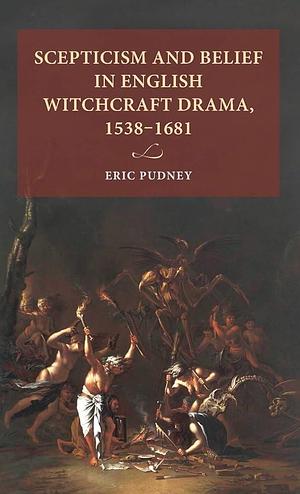 SCEPTICISM AND BELIEF IN ENGLISH WITCHCRAFT DRAMA, 1538–1681

ERIC PUDNEY